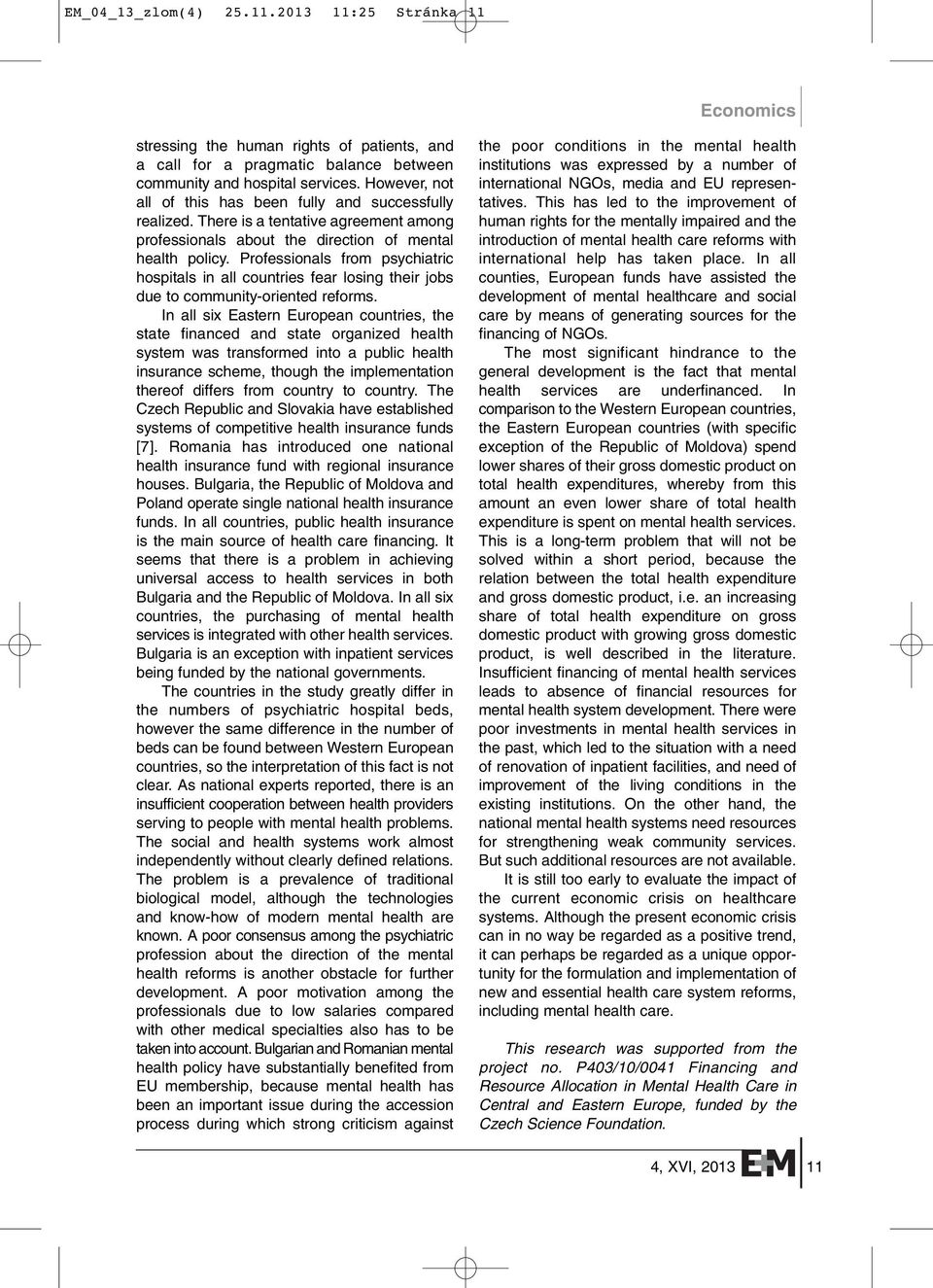 EM_04_13_zlom(4) 25.11.2013 11:25 Stránka 11

Economics

stressing the human rights of patients, and a call for a pragmatic balance between community and hospital services. However, not all of this has been fully and successfully realized. There is a tentative agreement among professionals about the direction of mental health policy. Professionals from psychiatric hospitals in all countries fear losing their jobs due to community-oriented reforms.

In all six Eastern European countries, the state financed and state organized health system was transformed into a public health insurance scheme, though the implementation thereof differs from country to country. The Czech Republic and Slovakia have established systems of competitive health insurance funds [7]. Romania has introduced one national health insurance fund with regional insurance houses. Bulgaria, the Republic of Moldova and Poland operate single national health insurance funds. In all countries, public health insurance is the main source of health care financing. It seems that there is a problem in achieving universal access to health services in both Bulgaria and the Republic of Moldova. In all six countries, the purchasing of mental health services is integrated with other health services. Bulgaria is an exception with inpatient services being funded by the national governments.

The countries in the study greatly differ in the numbers of psychiatric hospital beds, however the same difference in the number of beds can be found between Western European countries, so the interpretation of this fact is not clear. As national experts reported, there is an insufficient cooperation between health providers serving to people with mental health problems. The social and health systems work almost independently without clearly defined relations. The problem is a prevalence of traditional biological model, although the technologies and know-how of modern mental health are known. A poor consensus among the psychiatric profession about the direction of the mental health reforms is another obstacle for further development. A poor motivation among the professionals due to low salaries compared with other medical specialties also has to be taken into account. Bulgarian and Romanian mental health policy have substantially benefited from EU membership, because mental health has been an important issue during the accession process during which strong criticism against the poor conditions in the mental health institutions was expressed by a number of international NGOs, media and EU representatives. This has led to the improvement of human rights for the mentally impaired and the introduction of mental health care reforms with international help has taken place. In all counties, European funds have assisted the development of mental healthcare and social care by means of generating sources for the financing of NGOs.

The most significant hindrance to the general development is the fact that mental health services are underfinanced. In comparison to the Western European countries, the Eastern European countries (with specific exception of the Republic of Moldova) spend lower shares of their gross domestic product on total health expenditures, whereby from this amount an even lower share of total health expenditure is spent on mental health services. This is a long-term problem that will not be solved within a short period, because the relation between the total health expenditure and gross domestic product, i.e. an increasing share of total health expenditure on gross domestic product with growing gross domestic product, is well described in the literature. Insufficient financing of mental health services leads to absence of financial resources for mental health system development. There were poor investments in mental health services in the past, which led to the situation with a need of renovation of inpatient facilities, and need of improvement of the living conditions in the existing institutions. On the other hand, the national mental health systems need resources for strengthening weak community services. But such additional resources are not available.

It is still too early to evaluate the impact of the current economic crisis on healthcare systems. Although the present economic crisis can in no way be regarded as a positive trend, it can perhaps be regarded as a unique opportunity for the formulation and implementation of new and essential health care system reforms, including mental health care.

This research was supported from the project no. P403/10/0041 Financing and Resource Allocation in Mental Health Care in Central and Eastern Europe, funded by the Czech Science Foundation.

4, XVI, 2013 E+M 11